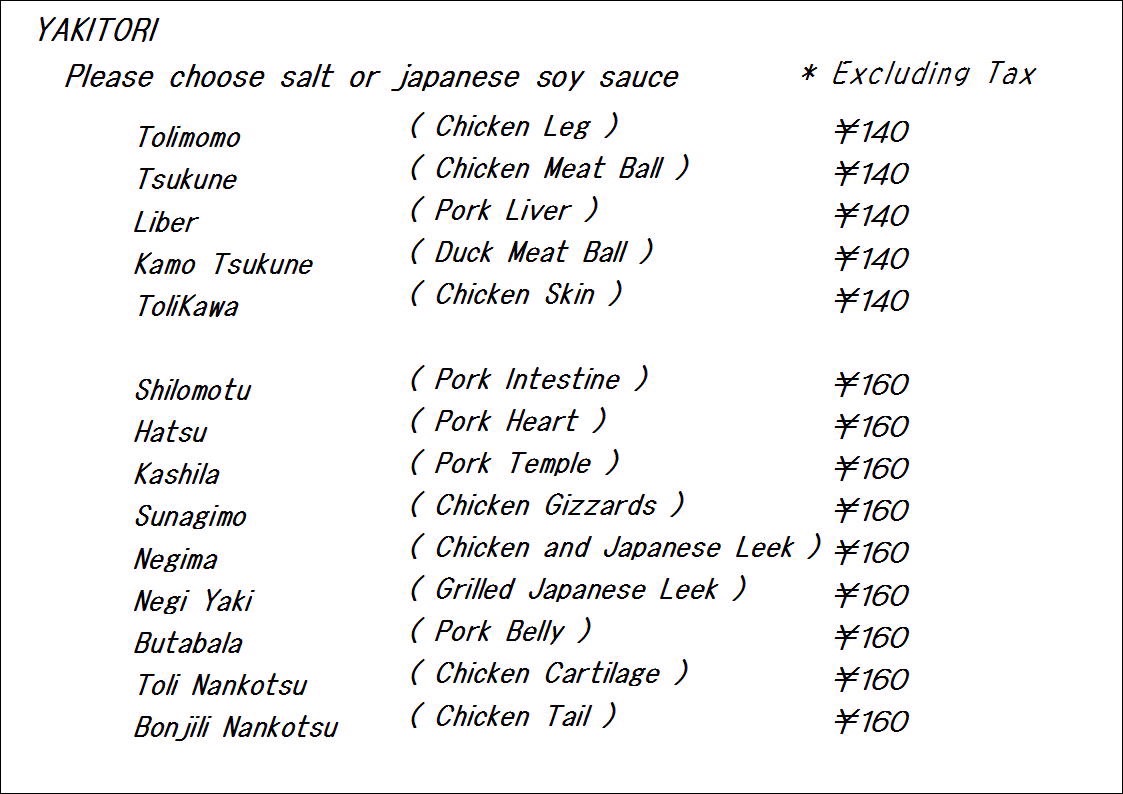 YAKITORI

Please choose salt or japanese soy sauce * Excluding Tax

| | | |
|---|---|---|
| Tolimomo | ( Chicken Leg ) | ¥140 |
| Tsukune | ( Chicken Meat Ball ) | ¥140 |
| Liber | ( Pork Liver ) | ¥140 |
| Kamo Tsukune | ( Duck Meat Ball ) | ¥140 |
| ToliKawa | ( Chicken Skin ) | ¥140 |
| Shilomotu | ( Pork Intestine ) | ¥160 |
| Hatsu | ( Pork Heart ) | ¥160 |
| Kashila | ( Pork Temple ) | ¥160 |
| Sunagimo | ( Chicken Gizzards ) | ¥160 |
| Negima | ( Chicken and Japanese Leek ) | ¥160 |
| Negi Yaki | ( Grilled Japanese Leek ) | ¥160 |
| Butabala | ( Pork Belly ) | ¥160 |
| Toli Nankotsu | ( Chicken Cartilage ) | ¥160 |
| Bonjili Nankotsu | ( Chicken Tail ) | ¥160 |